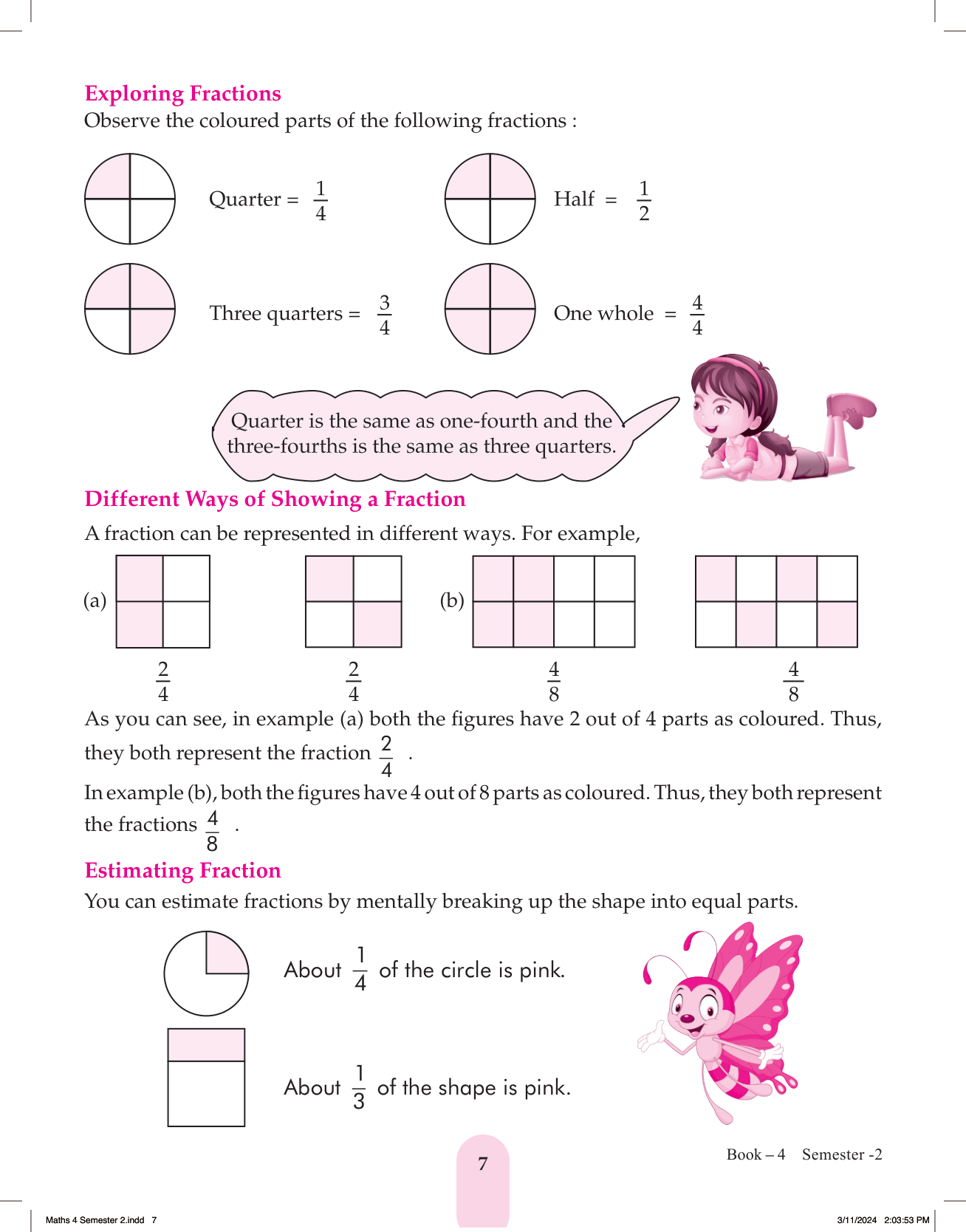 Exploring Fractions
Observe the coloured parts of the following fractions :

Quarter = $\frac{1}{4}$

Half = $\frac{1}{2}$

Three quarters = $\frac{3}{4}$

One whole = $\frac{4}{4}$

Quarter is the same as one-fourth and the three-fourths is the same as three quarters.

Different Ways of Showing a Fraction
A fraction can be represented in different ways. For example,

(a) $\frac{2}{4}$ $\frac{2}{4}$ (b) $\frac{4}{8}$ $\frac{4}{8}$

As you can see, in example (a) both the figures have 2 out of 4 parts as coloured. Thus, they both represent the fraction $\frac{2}{4}$ .

In example (b), both the figures have 4 out of 8 parts as coloured. Thus, they both represent the fractions $\frac{4}{8}$ .

Estimating Fraction
You can estimate fractions by mentally breaking up the shape into equal parts.

About $\frac{1}{4}$ of the circle is pink.

About $\frac{1}{3}$ of the shape is pink.

7

Book – 4 Semester -2

Maths 4 Semester 2.indd 7

3/11/2024 2:03:53 PM